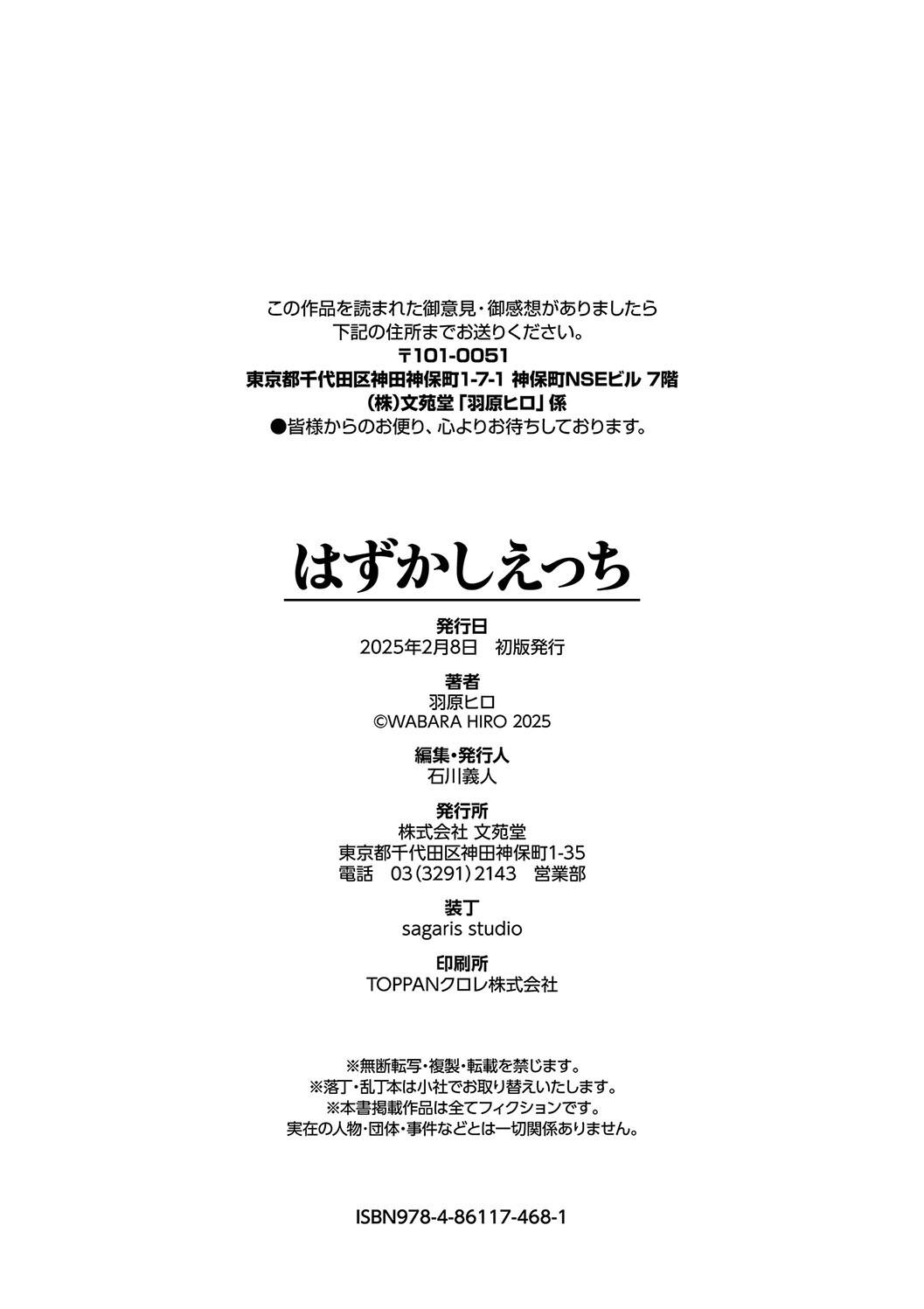 この作品を読まれた御意見・御感想がありましたら
下記の住所までお送りください。
〒101-0051
東京都千代田区神田神保町1-7-1 神保町NSEビル 7階
(株)文苑堂「羽原ヒロ」係
●皆様からのお便り、心よりお待ちしております。

はずかしえっち

発行日
2025年2月8日　初版発行

著者
羽原ヒロ
©WABARA HIRO 2025

編集・発行人
石川義人

発行所
株式会社 文苑堂
東京都千代田区神田神保町1-35
電話　03(3291)2143　営業部

装丁
sagaris studio

印刷所
TOPPANクロレ株式会社

※無断転写・複製・転載を禁じます。
※落丁・乱丁本は小社でお取り替えいたします。
※本書掲載作品は全てフィクションです。
実在の人物・団体・事件などとは一切関係ありません。

ISBN978-4-86117-468-1